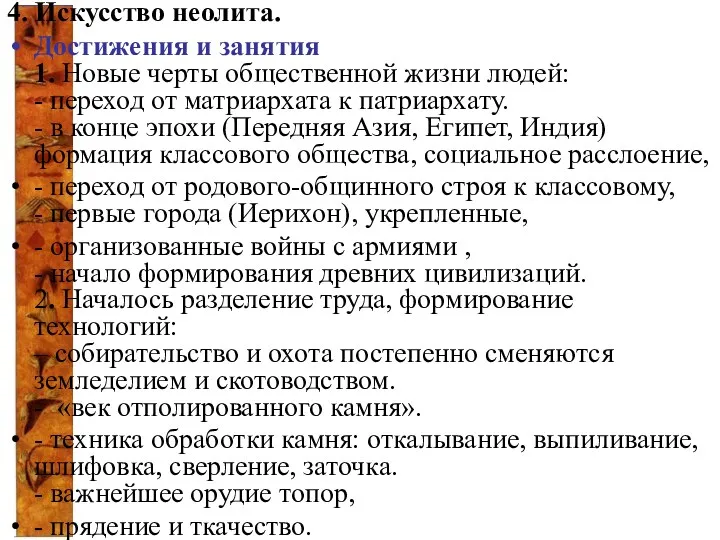 4. Искусство неолита.

• Достижения и занятия
1. Новые черты общественной жизни людей:
- переход от матриархата к патриархату.
- в конце эпохи (Передняя Азия, Египет, Индия) формация классового общества, социальное расслоение,

• - переход от родового-общинного строя к классовому,
- первые города (Иерихон), укрепленные,

• - организованные войны с армиями ,
- начало формирования древних цивилизаций.
2. Началось разделение труда, формирование технологий:
- собирательство и охота постепенно сменяются земледелием и скотоводством.
- «век отполированного камня».

• - техника обработки камня: откалывание, выпиливание, шлифовка, сверление, заточка.
- важнейшее орудие топор,

• - прядение и ткачество.